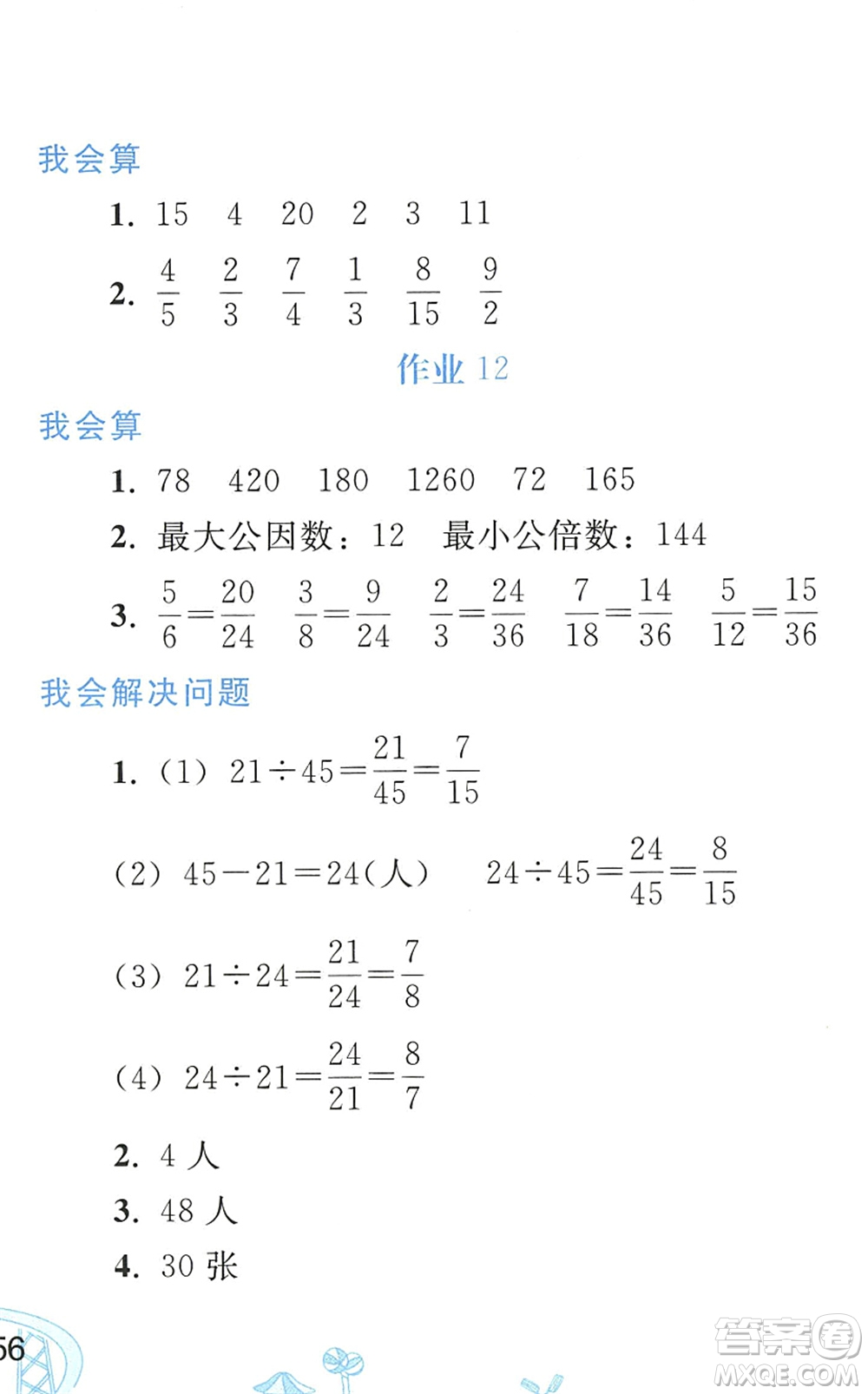 我会算

1. 15　4　20　2　3　11

2. $\frac{4}{5}$　$\frac{2}{3}$　$\frac{7}{4}$　$\frac{1}{3}$　$\frac{8}{15}$　$\frac{9}{2}$

作业 12

我会算

1. 78　420　180　1260　72　165

2. 最大公因数：12　最小公倍数：144

3. $\frac{5}{6}=\frac{20}{24}$　$\frac{3}{8}=\frac{9}{24}$　$\frac{2}{3}=\frac{24}{36}$　$\frac{7}{18}=\frac{14}{36}$　$\frac{5}{12}=\frac{15}{36}$

我会解决问题

1. (1) $21\div45=\frac{21}{45}=\frac{7}{15}$

(2) $45-21=24$(人)　$24\div45=\frac{24}{45}=\frac{8}{15}$

(3) $21\div24=\frac{21}{24}=\frac{7}{8}$

(4) $24\div21=\frac{24}{21}=\frac{8}{7}$

2. 4 人

3. 48 人

4. 30 张

56

答案圈 MXQE.COM